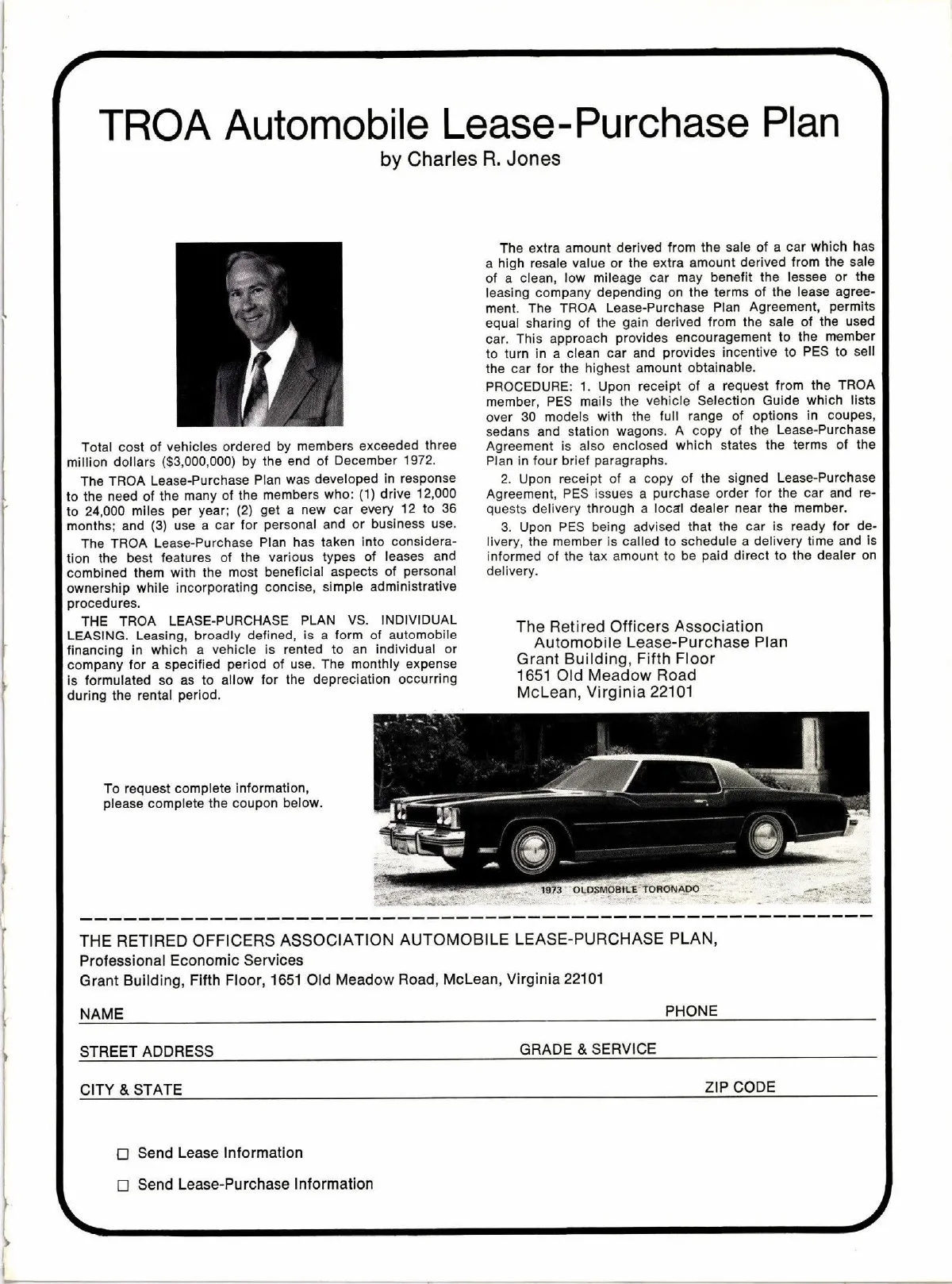 TROA Automobile Lease-Purchase Plan
by Charles R. Jones

Total cost of vehicles ordered by members exceeded three million dollars ($3,000,000) by the end of December 1972.

The TROA Lease-Purchase Plan was developed in response to the need of the many of the members who: (1) drive 12,000 to 24,000 miles per year; (2) get a new car every 12 to 36 months; and (3) use a car for personal and or business use.

The TROA Lease-Purchase Plan has taken into consideration the best features of the various types of leases and combined them with the most beneficial aspects of personal ownership while incorporating concise, simple administrative procedures.

THE TROA LEASE-PURCHASE PLAN VS. INDIVIDUAL LEASING. Leasing, broadly defined, is a form of automobile financing in which a vehicle is rented to an individual or company for a specified period of use. The monthly expense is formulated so as to allow for the depreciation occurring during the rental period.

The extra amount derived from the sale of a car which has a high resale value or the extra amount derived from the sale of a clean, low mileage car may benefit the lessee or the leasing company depending on the terms of the lease agreement. The TROA Lease-Purchase Plan Agreement, permits equal sharing of the gain derived from the sale of the used car. This approach provides encouragement to the member to turn in a clean car and provides incentive to PES to sell the car for the highest amount obtainable.

PROCEDURE: 1. Upon receipt of a request from the TROA member, PES mails the vehicle Selection Guide which lists over 30 models with the full range of options in coupes, sedans and station wagons. A copy of the Lease-Purchase Agreement is also enclosed which states the terms of the Plan in four brief paragraphs.

2. Upon receipt of a copy of the signed Lease-Purchase Agreement, PES issues a purchase order for the car and requests delivery through a local dealer near the member.

3. Upon PES being advised that the car is ready for delivery, the member is called to schedule a delivery time and is informed of the tax amount to be paid direct to the dealer on delivery.

The Retired Officers Association
Automobile Lease-Purchase Plan
Grant Building, Fifth Floor
1651 Old Meadow Road
McLean, Virginia 22101

To request complete information, please complete the coupon below.

1973 OLDSMOBILE TORONADO

THE RETIRED OFFICERS ASSOCIATION AUTOMOBILE LEASE-PURCHASE PLAN,
Professional Economic Services
Grant Building, Fifth Floor, 1651 Old Meadow Road, McLean, Virginia 22101

NAME PHONE

STREET ADDRESS GRADE & SERVICE

CITY & STATE ZIP CODE

☐ Send Lease Information

☐ Send Lease-Purchase Information